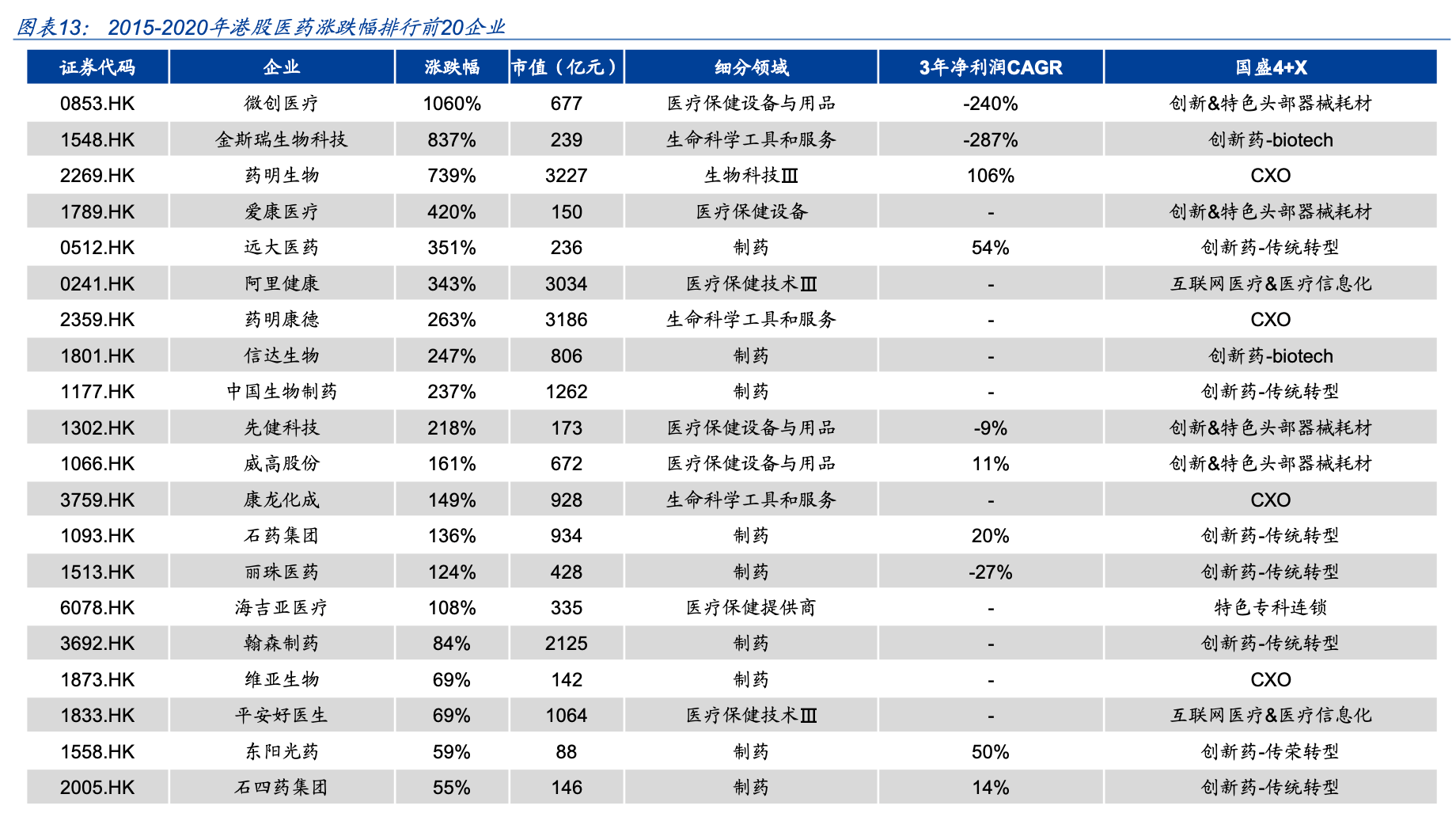 图表13： 2015-2020年港股医药涨跌幅排行前20企业

| 证券代码 | 企业 | 涨跌幅 | 市值（亿元） | 细分领域 | 3年净利润CAGR | 国盛4+X |
|---|---|---|---|---|---|---|
| 0853.HK | 微创医疗 | 1060% | 677 | 医疗保健设备与用品 | -240% | 创新&特色头部器械耗材 |
| 1548.HK | 金斯瑞生物科技 | 837% | 239 | 生命科学工具和服务 | -287% | 创新药-biotech |
| 2269.HK | 药明生物 | 739% | 3227 | 生物科技Ⅲ | 106% | CXO |
| 1789.HK | 爱康医疗 | 420% | 150 | 医疗保健设备 | - | 创新&特色头部器械耗材 |
| 0512.HK | 远大医药 | 351% | 236 | 制药 | 54% | 创新药-传统转型 |
| 0241.HK | 阿里健康 | 343% | 3034 | 医疗保健技术Ⅲ | - | 互联网医疗&医疗信息化 |
| 2359.HK | 药明康德 | 263% | 3186 | 生命科学工具和服务 | - | CXO |
| 1801.HK | 信达生物 | 247% | 806 | 制药 | - | 创新药-biotech |
| 1177.HK | 中国生物制药 | 237% | 1262 | 制药 | - | 创新药-传统转型 |
| 1302.HK | 先健科技 | 218% | 173 | 医疗保健设备与用品 | -9% | 创新&特色头部器械耗材 |
| 1066.HK | 威高股份 | 161% | 672 | 医疗保健设备与用品 | 11% | 创新&特色头部器械耗材 |
| 3759.HK | 康龙化成 | 149% | 928 | 生命科学工具和服务 | - | CXO |
| 1093.HK | 石药集团 | 136% | 934 | 制药 | 20% | 创新药-传统转型 |
| 1513.HK | 丽珠医药 | 124% | 428 | 制药 | -27% | 创新药-传统转型 |
| 6078.HK | 海吉亚医疗 | 108% | 335 | 医疗保健提供商 | - | 特色专科连锁 |
| 3692.HK | 翰森制药 | 84% | 2125 | 制药 | - | 创新药-传统转型 |
| 1873.HK | 维亚生物 | 69% | 142 | 制药 | - | CXO |
| 1833.HK | 平安好医生 | 69% | 1064 | 医疗保健技术Ⅲ | - | 互联网医疗&医疗信息化 |
| 1558.HK | 东阳光药 | 59% | 88 | 制药 | 50% | 创新药-传荣转型 |
| 2005.HK | 石四药集团 | 55% | 146 | 制药 | 14% | 创新药-传统转型 |